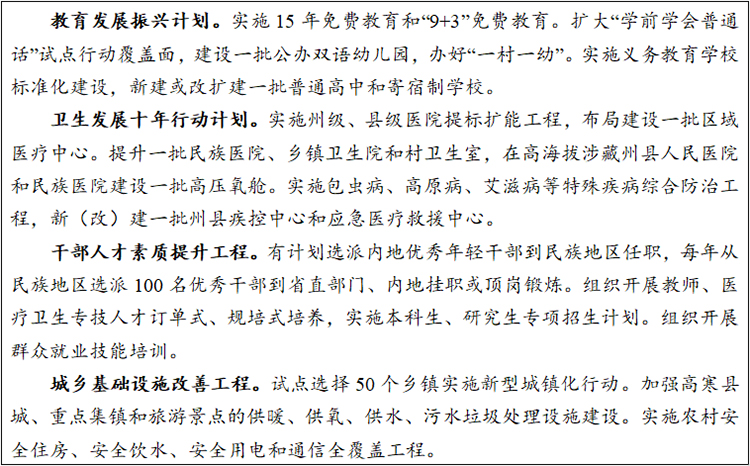 教育发展振兴计划。实施 15 年免费教育和“9+3”免费教育。扩大“学前学会普通话”试点行动覆盖面，建设一批公办双语幼儿园，办好“一村一幼”。实施义务教育学校标准化建设，新建或改扩建一批普通高中和寄宿制学校。

卫生发展十年行动计划。实施州级、县级医院提标扩能工程，布局建设一批区域医疗中心。提升一批民族医院、乡镇卫生院和村卫生室，在高海拔涉藏州县人民医院和民族医院建设一批高压氧舱。实施包虫病、高原病、艾滋病等特殊疾病综合防治工程，新（改）建一批州县疾控中心和应急医疗救援中心。

干部人才素质提升工程。有计划选派内地优秀年轻干部到民族地区任职，每年从民族地区选派 100 名优秀干部到省直部门、内地挂职或顶岗锻炼。组织开展教师、医疗卫生专技人才订单式、规培式培养，实施本科生、研究生专项招生计划。组织开展群众就业技能培训。

城乡基础设施改善工程。试点选择 50 个乡镇实施新型城镇化行动。加强高寒县城、重点集镇和旅游景点的供暖、供氧、供水、污水垃圾处理设施建设。实施农村安全住房、安全饮水、安全用电和通信全覆盖工程。